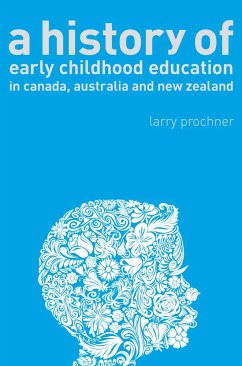 a history of
early childhood education
in canada, australia and new zealand

larry prochner